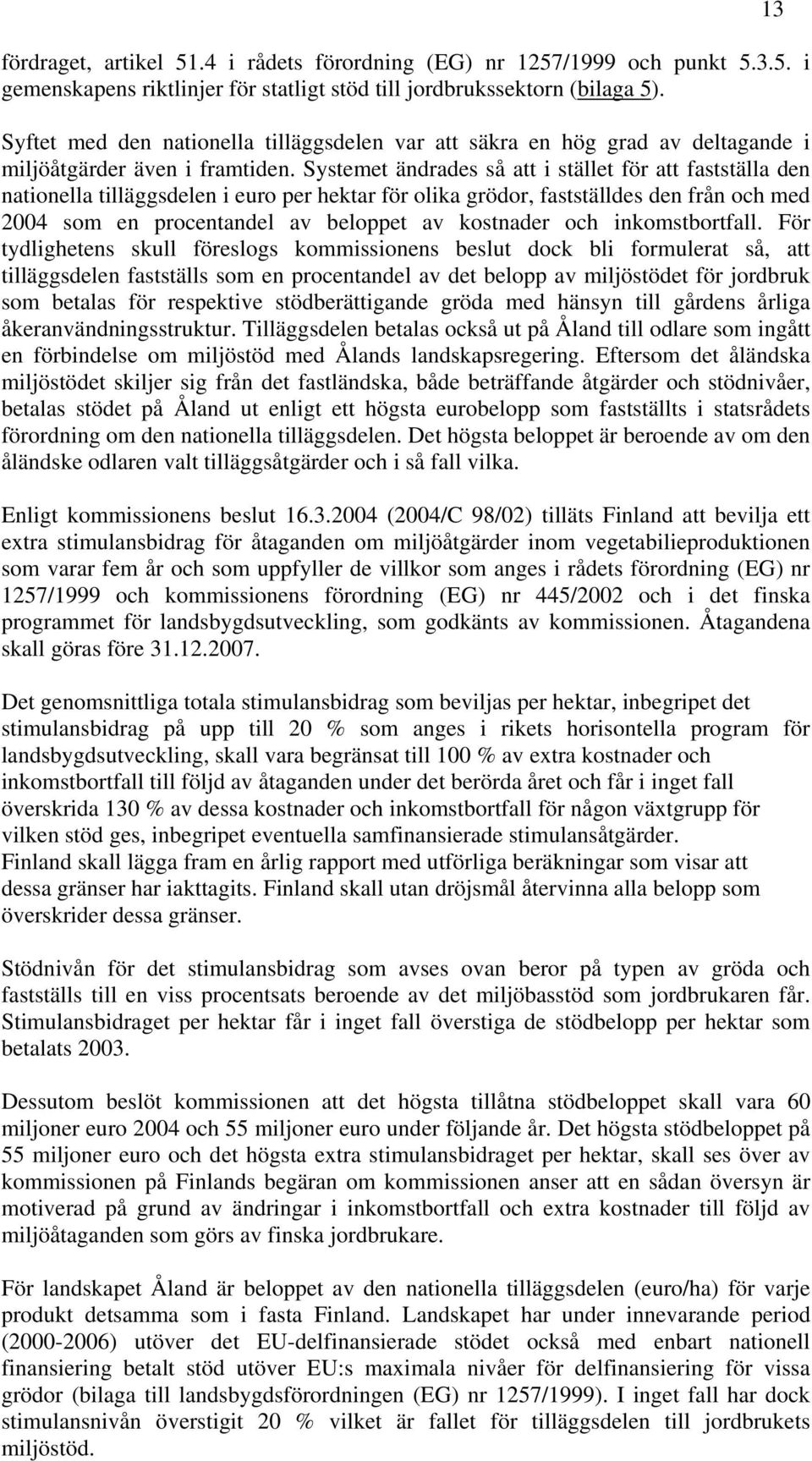 13

fördraget, artikel 51.4 i rådets förordning (EG) nr 1257/1999 och punkt 5.3.5. i gemenskapens riktlinjer för statligt stöd till jordbrukssektorn (bilaga 5).

Syftet med den nationella tilläggsdelen var att säkra en hög grad av deltagande i miljöåtgärder även i framtiden. Systemet ändrades så att i stället för att fastställa den nationella tilläggsdelen i euro per hektar för olika grödor, fastställdes den från och med 2004 som en procentandel av beloppet av kostnader och inkomstbortfall. För tydlighetens skull föreslogs kommissionens beslut dock bli formulerat så, att tilläggsdelen fastställs som en procentandel av det belopp av miljöstödet för jordbruk som betalas för respektive stödberättigande gröda med hänsyn till gårdens årliga åkeranvändningsstruktur. Tilläggsdelen betalas också ut på Åland till odlare som ingått en förbindelse om miljöstöd med Ålands landskapsregering. Eftersom det åländska miljöstödet skiljer sig från det fastländska, både beträffande åtgärder och stödnivåer, betalas stödet på Åland ut enligt ett högsta eurobelopp som fastställts i statsrådets förordning om den nationella tilläggsdelen. Det högsta beloppet är beroende av om den åländske odlaren valt tilläggsåtgärder och i så fall vilka.

Enligt kommissionens beslut 16.3.2004 (2004/C 98/02) tilläts Finland att bevilja ett extra stimulansbidrag för åtaganden om miljöåtgärder inom vegetabilieproduktionen som varar fem år och som uppfyller de villkor som anges i rådets förordning (EG) nr 1257/1999 och kommissionens förordning (EG) nr 445/2002 och i det finska programmet för landsbygdsutveckling, som godkänts av kommissionen. Åtagandena skall göras före 31.12.2007.

Det genomsnittliga totala stimulansbidrag som beviljas per hektar, inbegripet det stimulansbidrag på upp till 20 % som anges i rikets horisontella program för landsbygdsutveckling, skall vara begränsat till 100 % av extra kostnader och inkomstbortfall till följd av åtaganden under det berörda året och får i inget fall överskrida 130 % av dessa kostnader och inkomstbortfall för någon växtgrupp för vilken stöd ges, inbegripet eventuella samfinansierade stimulansåtgärder.
Finland skall lägga fram en årlig rapport med utförliga beräkningar som visar att dessa gränser har iakttagits. Finland skall utan dröjsmål återvinna alla belopp som överskrider dessa gränser.

Stödnivån för det stimulansbidrag som avses ovan beror på typen av gröda och fastställs till en viss procentsats beroende av det miljöbasstöd som jordbrukaren får. Stimulansbidraget per hektar får i inget fall överstiga de stödbelopp per hektar som betalats 2003.

Dessutom beslöt kommissionen att det högsta tillåtna stödbeloppet skall vara 60 miljoner euro 2004 och 55 miljoner euro under följande år. Det högsta stödbeloppet på 55 miljoner euro och det högsta extra stimulansbidraget per hektar, skall ses över av kommissionen på Finlands begäran om kommissionen anser att en sådan översyn är motiverad på grund av ändringar i inkomstbortfall och extra kostnader till följd av miljöåtaganden som görs av finska jordbrukare.

För landskapet Åland är beloppet av den nationella tilläggsdelen (euro/ha) för varje produkt detsamma som i fasta Finland. Landskapet har under innevarande period (2000-2006) utöver det EU-delfinansierade stödet också med enbart nationell finansiering betalt stöd utöver EU:s maximala nivåer för delfinansiering för vissa grödor (bilaga till landsbygdsförordningen (EG) nr 1257/1999). I inget fall har dock stimulansnivån överstigit 20 % vilket är fallet för tilläggsdelen till jordbrukets miljöstöd.